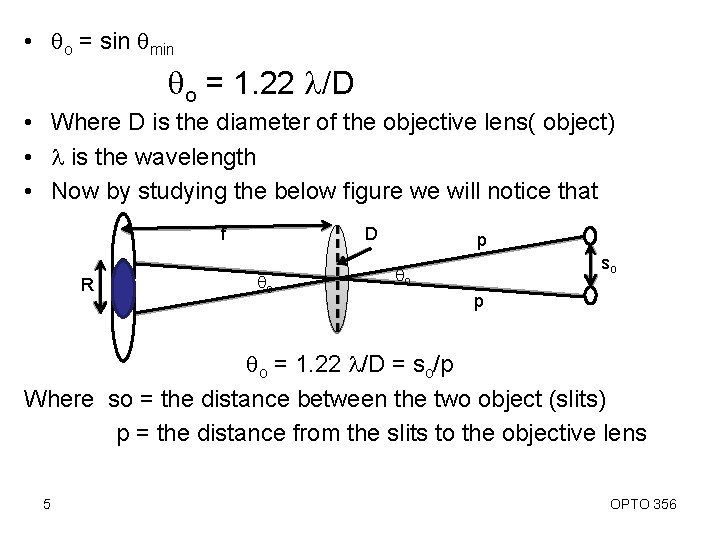 • $\theta_o = \sin \theta_{min}$

$\theta_o = 1.22 \lambda/D$

• Where D is the diameter of the objective lens( object)
• $\lambda$ is the wavelength
• Now by studying the below figure we will notice that

f
D
p
$s_o$
R
$\theta_o$
$\theta_o$
p

$\theta_o = 1.22 \lambda/D = s_o/p$

Where so = the distance between the two object (slits)

p = the distance from the slits to the objective lens

5

OPTO 356